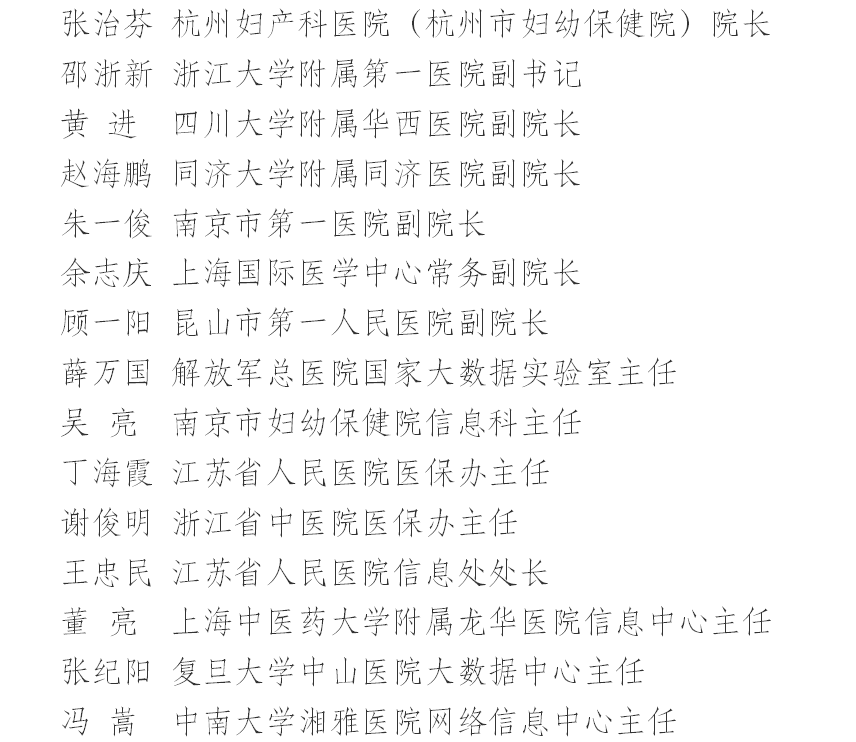 张治芬 杭州妇产科医院（杭州市妇幼保健院）院长
邵浙新 浙江大学附属第一医院副书记
黄 进 四川大学附属华西医院副院长
赵海鹏 同济大学附属同济医院副院长
朱一俊 南京市第一医院副院长
余志庆 上海国际医学中心常务副院长
顾一阳 昆山市第一人民医院副院长
薛万国 解放军总医院国家大数据实验室主任
吴 亮 南京市妇幼保健院信息科主任
丁海霞 江苏省人民医院医保办主任
谢俊明 浙江省中医院医保办主任
王忠民 江苏省人民医院信息处处长
董 亮 上海中医药大学附属龙华医院信息中心主任
张纪阳 复旦大学中山医院大数据中心主任
冯 嵩 中南大学湘雅医院网络信息中心主任